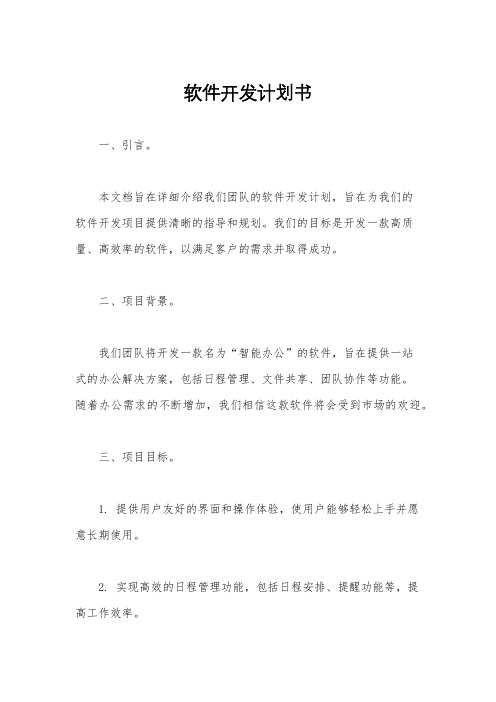 软件开发计划书

一、引言。

本文档旨在详细介绍我们团队的软件开发计划，旨在为我们的软件开发项目提供清晰的指导和规划。我们的目标是开发一款高质量、高效率的软件，以满足客户的需求并取得成功。

二、项目背景。

我们团队将开发一款名为“智能办公”的软件，旨在提供一站式的办公解决方案，包括日程管理、文件共享、团队协作等功能。随着办公需求的不断增加，我们相信这款软件将会受到市场的欢迎。

三、项目目标。

1. 提供用户友好的界面和操作体验，使用户能够轻松上手并愿意长期使用。

2. 实现高效的日程管理功能，包括日程安排、提醒功能等，提高工作效率。